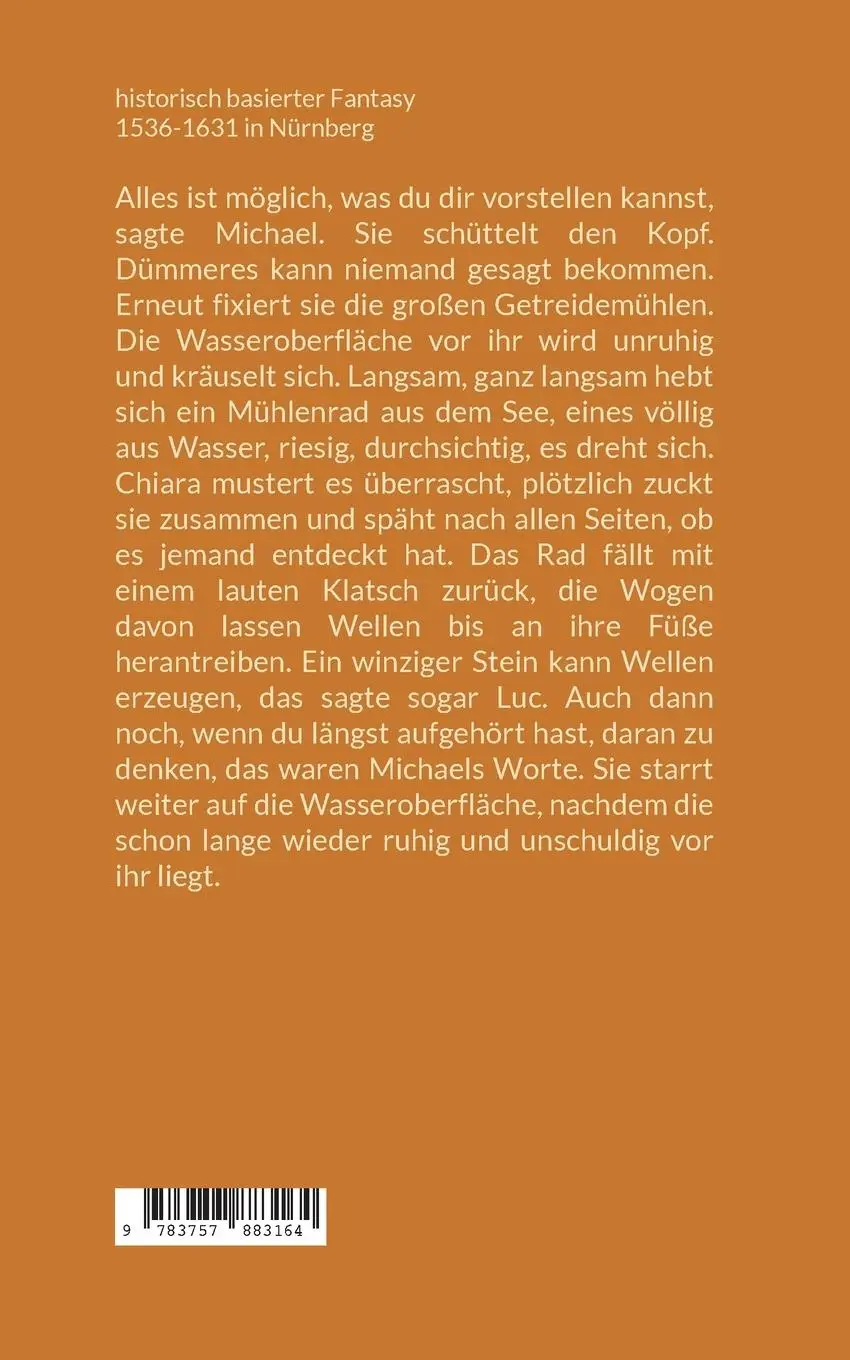 historisch basierter Fantasy
1536-1631 in Nürnberg

Alles ist möglich, was du dir vorstellen kannst, sagte Michael. Sie schüttelt den Kopf. Dümmeres kann niemand gesagt bekommen. Erneut fixiert sie die großen Getreidemühlen. Die Wasseroberfläche vor ihr wird unruhig und kräuselt sich. Langsam, ganz langsam hebt sich ein Mühlenrad aus dem See, eines völlig aus Wasser, riesig, durchsichtig, es dreht sich. Chiara mustert es überrascht, plötzlich zuckt sie zusammen und späht nach allen Seiten, ob es jemand entdeckt hat. Das Rad fällt mit einem lauten Klatsch zurück, die Wogen davon lassen Wellen bis an ihre Füße herantreiben. Ein winziger Stein kann Wellen erzeugen, das sagte sogar Luc. Auch dann noch, wenn du längst aufgehört hast, daran zu denken, das waren Michaels Worte. Sie starrt weiter auf die Wasseroberfläche, nachdem die schon lange wieder ruhig und unschuldig vor ihr liegt.

9 783757 883164